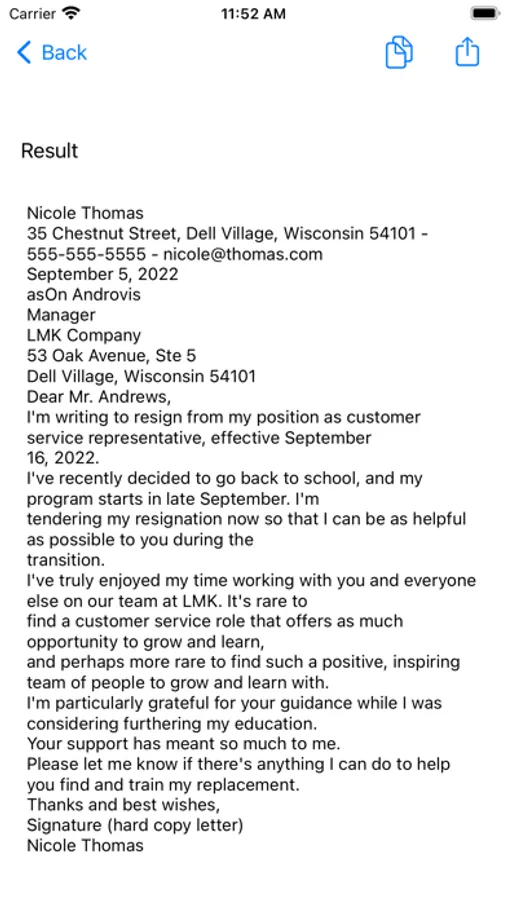 Carrier 11:52 AM

Back

Result

Nicole Thomas
35 Chestnut Street, Dell Village, Wisconsin 54101 - 555-555-5555 - nicole@thomas.com
September 5, 2022
asOn Androvis
Manager
LMK Company
53 Oak Avenue, Ste 5
Dell Village, Wisconsin 54101
Dear Mr. Andrews,
I'm writing to resign from my position as customer service representative, effective September 16, 2022.
I've recently decided to go back to school, and my program starts in late September. I'm tendering my resignation now so that I can be as helpful as possible to you during the transition.
I've truly enjoyed my time working with you and everyone else on our team at LMK. It's rare to find a customer service role that offers as much opportunity to grow and learn, and perhaps more rare to find such a positive, inspiring team of people to grow and learn with.
I'm particularly grateful for your guidance while I was considering furthering my education.
Your support has meant so much to me.
Please let me know if there's anything I can do to help you find and train my replacement.
Thanks and best wishes,
Signature (hard copy letter)
Nicole Thomas